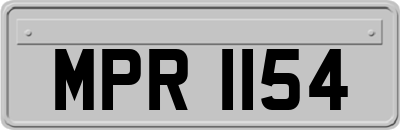 MPR 1154